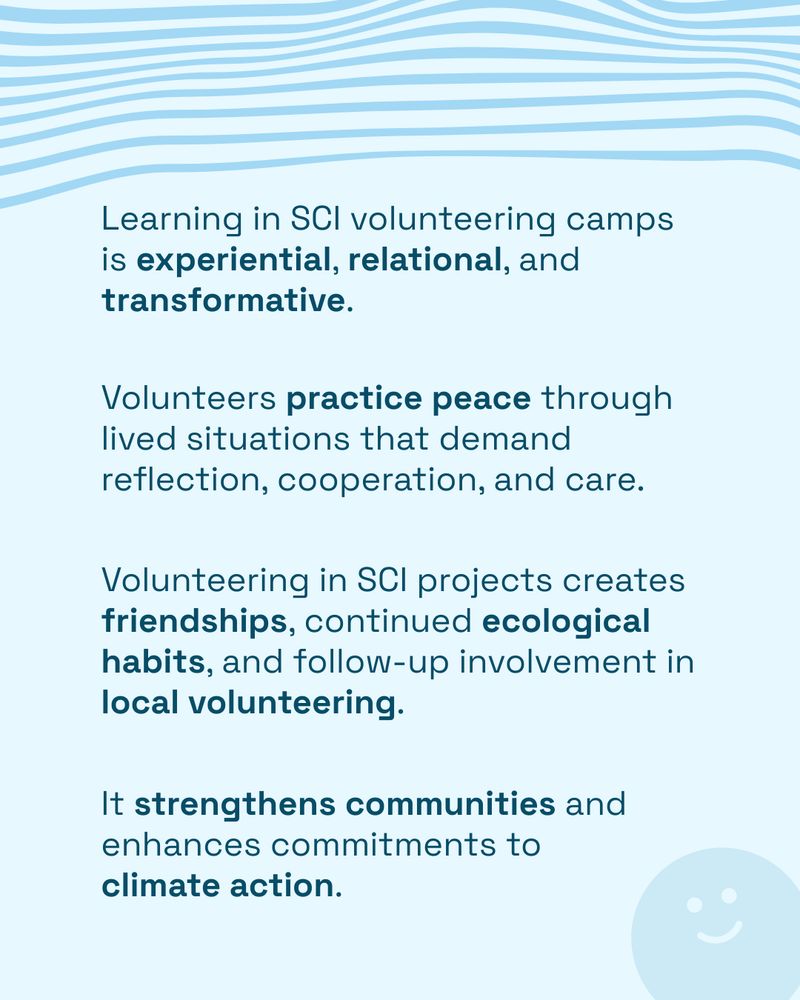 Learning in SCI volunteering camps is experiential, relational, and transformative.

Volunteers practice peace through lived situations that demand reflection, cooperation, and care.

Volunteering in SCI projects creates friendships, continued ecological habits, and follow-up involvement in local volunteering.

It strengthens communities and enhances commitments to climate action.